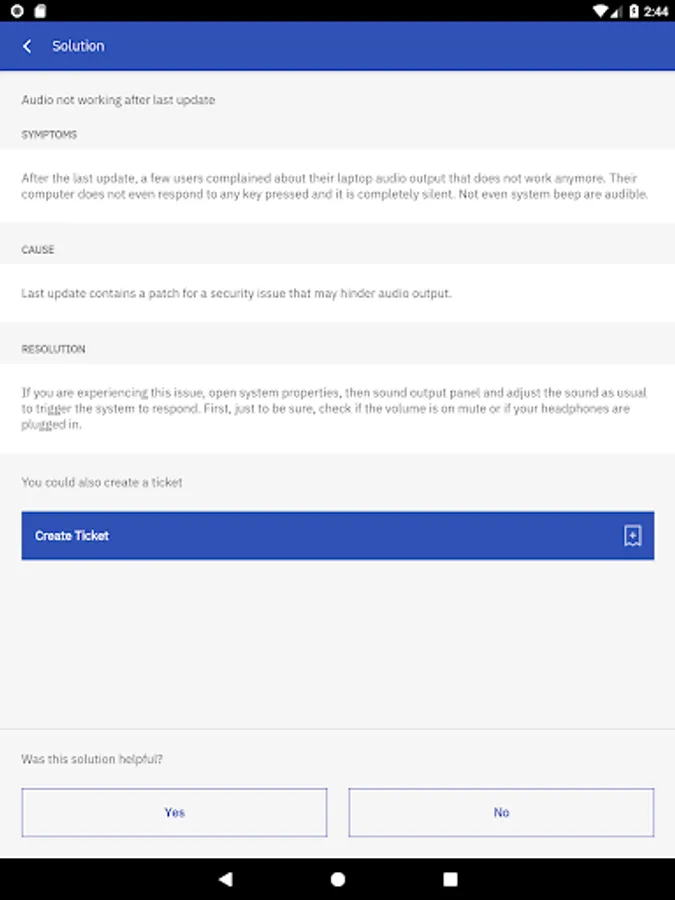 2:44

Solution

Audio not working after last update

SYMPTOMS

After the last update, a few users complained about their laptop audio output that does not work anymore. Their computer does not even respond to any key pressed and it is completely silent. Not even system beep are audible.

CAUSE

Last update contains a patch for a security issue that may hinder audio output.

RESOLUTION

If you are experiencing this issue, open system properties, then sound output panel and adjust the sound as usual to trigger the system to respond. First, just to be sure, check if the volume is on mute or if your headphones are plugged in.

You could also create a ticket

Create Ticket

Was this solution helpful?

Yes

No